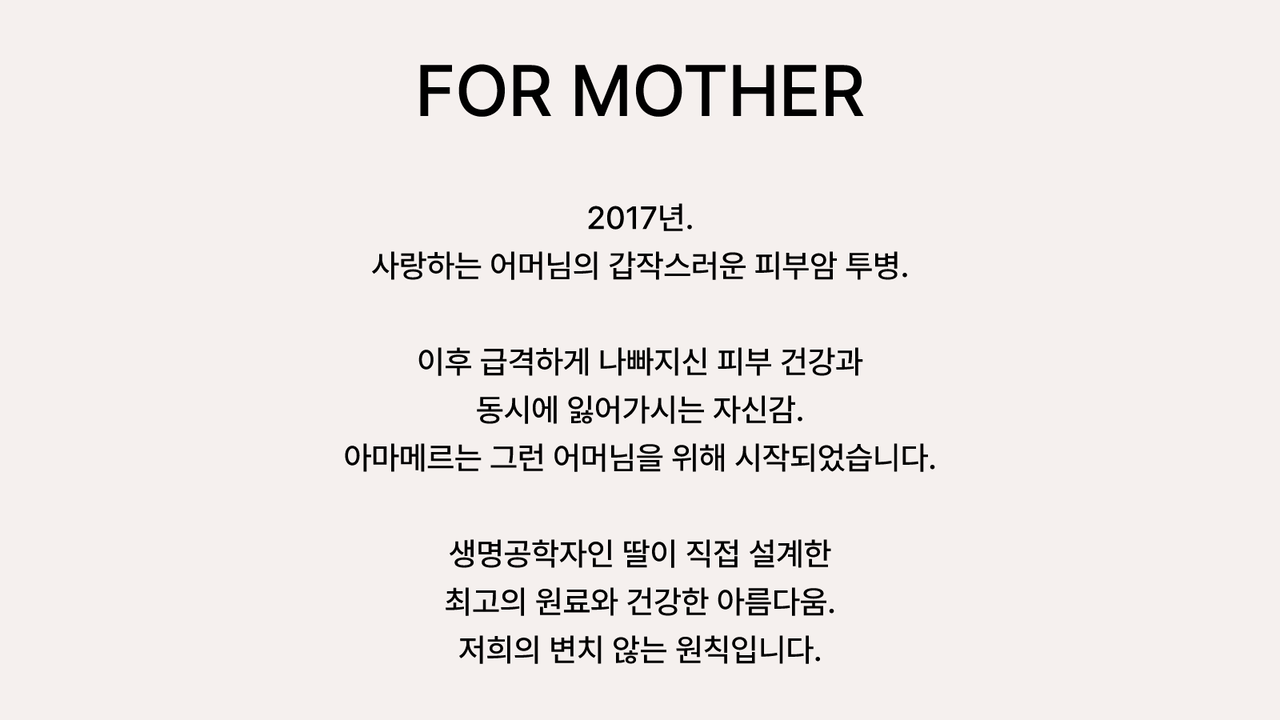 FOR MOTHER

2017년.
사랑하는 어머님의 갑작스러운 피부암 투병.

이후 급격하게 나빠지신 피부 건강과
동시에 잃어가시는 자신감.
아마메르는 그런 어머님을 위해 시작되었습니다.

생명공학자인 딸이 직접 설계한
최고의 원료와 건강한 아름다움.
저희의 변치 않는 원칙입니다.